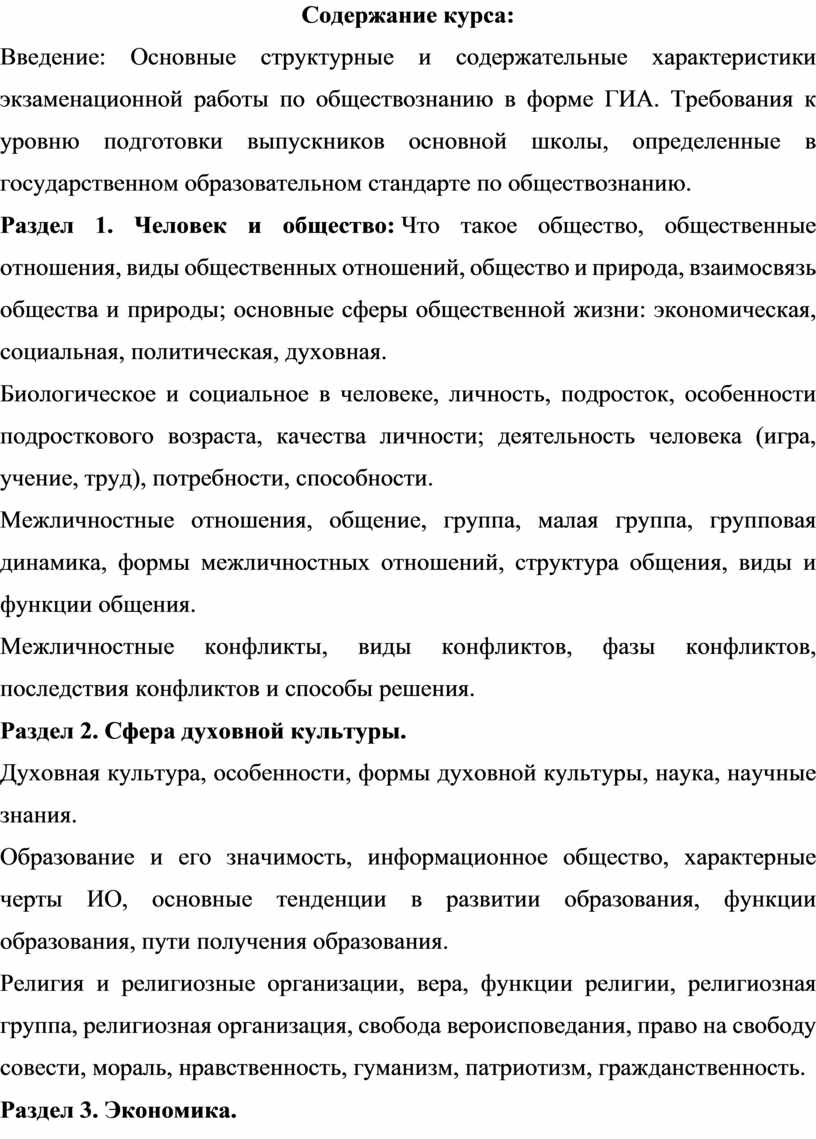 Содержание курса:

Введение: Основные структурные и содержательные характеристики экзаменационной работы по обществознанию в форме ГИА. Требования к уровню подготовки выпускников основной школы, определенные в государственном образовательном стандарте по обществознанию.

Раздел 1. Человек и общество: Что такое общество, общественные отношения, виды общественных отношений, общество и природа, взаимосвязь общества и природы; основные сферы общественной жизни: экономическая, социальная, политическая, духовная.

Биологическое и социальное в человеке, личность, подросток, особенности подросткового возраста, качества личности; деятельность человека (игра, учение, труд), потребности, способности.

Межличностные отношения, общение, группа, малая группа, групповая динамика, формы межличностных отношений, структура общения, виды и функции общения.

Межличностные конфликты, виды конфликтов, фазы конфликтов, последствия конфликтов и способы решения.

Раздел 2. Сфера духовной культуры.

Духовная культура, особенности, формы духовной культуры, наука, научные знания.

Образование и его значимость, информационное общество, характерные черты ИО, основные тенденции в развитии образования, функции образования, пути получения образования.

Религия и религиозные организации, вера, функции религии, религиозная группа, религиозная организация, свобода вероисповедания, право на свободу совести, мораль, нравственность, гуманизм, патриотизм, гражданственность.

Раздел 3. Экономика.